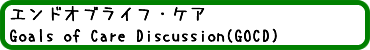 エンドオブライフ・ケア
Goals of Care Discussion(GOCD)